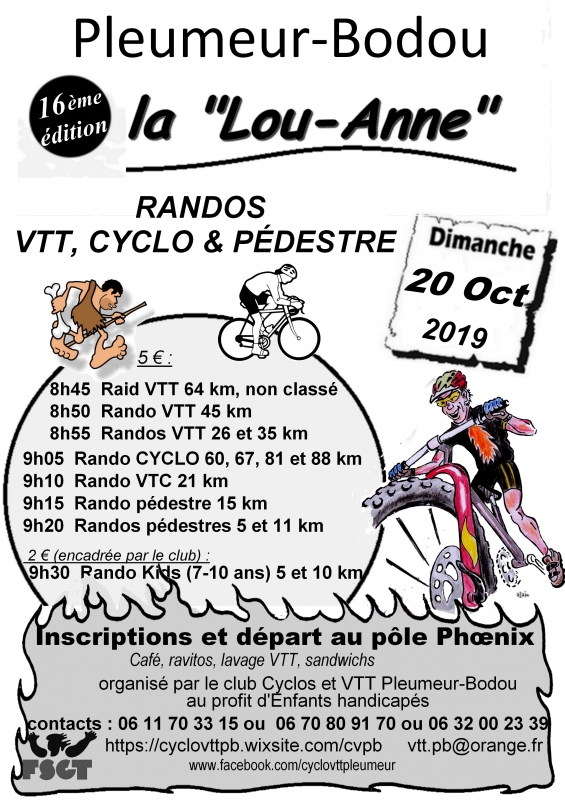 Pleumeur-Bodou

16ème édition

la "Lou-Anne"

RANDOS
VTT, CYCLO & PÉDESTRE

Dimanche
20 Oct
2019

5 € :
8h45 Raid VTT 64 km, non classé
8h50 Rando VTT 45 km
8h55 Randos VTT 26 et 35 km
9h05 Rando CYCLO 60, 67, 81 et 88 km
9h10 Rando VTC 21 km
9h15 Rando pédestre 15 km
9h20 Randos pédestres 5 et 11 km
2 € (encadrée par le club) :
9h30 Rando Kids (7-10 ans) 5 et 10 km

Inscriptions et départ au pôle Phœnix
Café, ravitos, lavage VTT, sandwichs
organisé par le club Cyclos et VTT Pleumeur-Bodou
au profit d'Enfants handicapés
contacts : 06 11 70 33 15 ou 06 70 80 91 70 ou 06 32 00 23 39
https://cyclovttpb.wixsite.com/cvpb vtt.pb@orange.fr
www.facebook.com/cyclovttpleumeur

FSGT